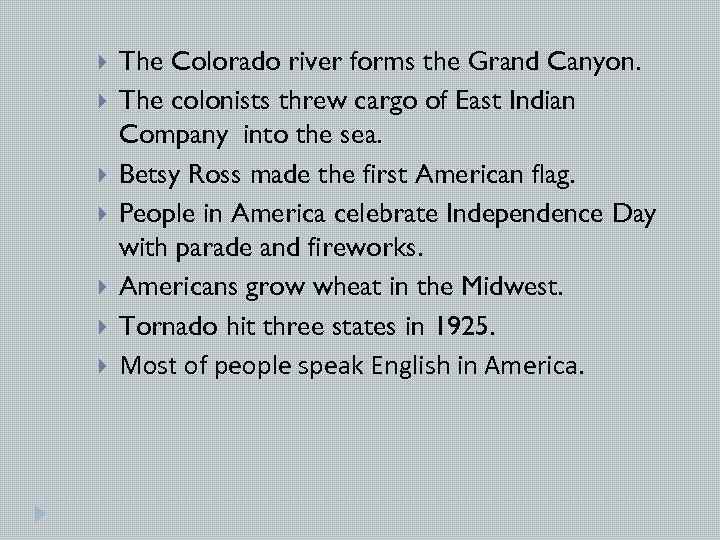 The Colorado river forms the Grand Canyon.

The colonists threw cargo of East Indian Company into the sea.

Betsy Ross made the first American flag.

People in America celebrate Independence Day with parade and fireworks.

Americans grow wheat in the Midwest.

Tornado hit three states in 1925.

Most of people speak English in America.